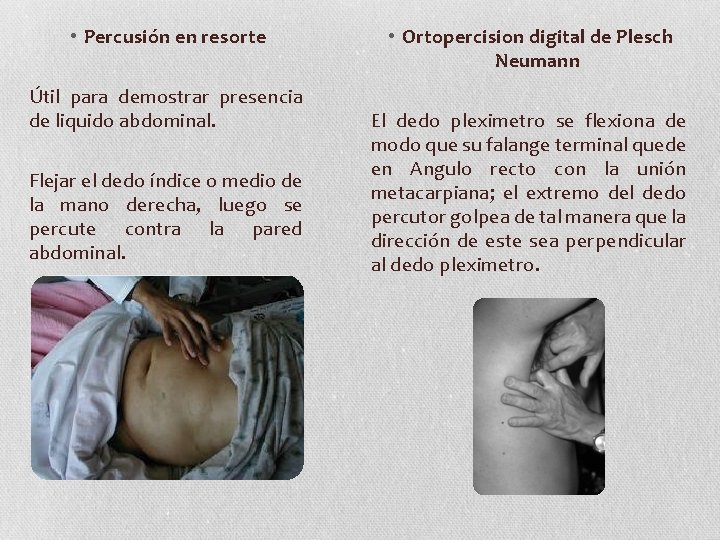 • Percusión en resorte

Útil para demostrar presencia de liquido abdominal.

Flejar el dedo índice o medio de la mano derecha, luego se percute contra la pared abdominal.

• Ortopercision digital de Plesch Neumann

El dedo pleximetro se flexiona de modo que su falange terminal quede en Angulo recto con la unión metacarpiana; el extremo del dedo percutor golpea de tal manera que la dirección de este sea perpendicular al dedo pleximetro.